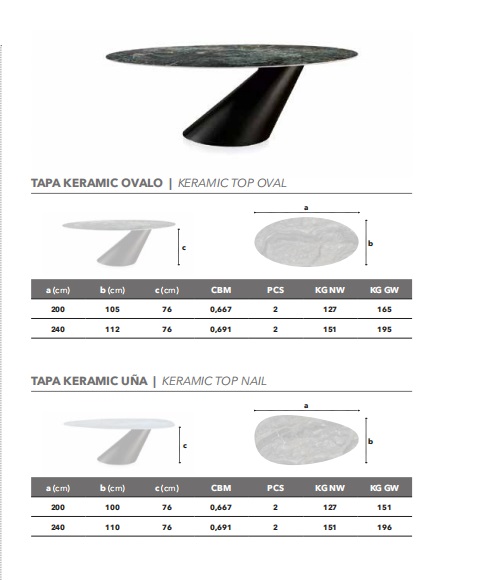 TAPA KERAMIC OVALO | KERAMIC TOP OVAL

c

a

b

| a (cm) | b (cm) | c (cm) | CBM | PCS | KG NW | KG GW |
|---|---|---|---|---|---|---|
| 200 | 105 | 76 | 0,667 | 2 | 127 | 165 |
| 240 | 112 | 76 | 0,691 | 2 | 151 | 195 |

TAPA KERAMIC UÑA | KERAMIC TOP NAIL

c

a

b

| a (cm) | b (cm) | c (cm) | CBM | PCS | KG NW | KG GW |
|---|---|---|---|---|---|---|
| 200 | 100 | 76 | 0,667 | 2 | 127 | 151 |
| 240 | 110 | 76 | 0,691 | 2 | 151 | 196 |